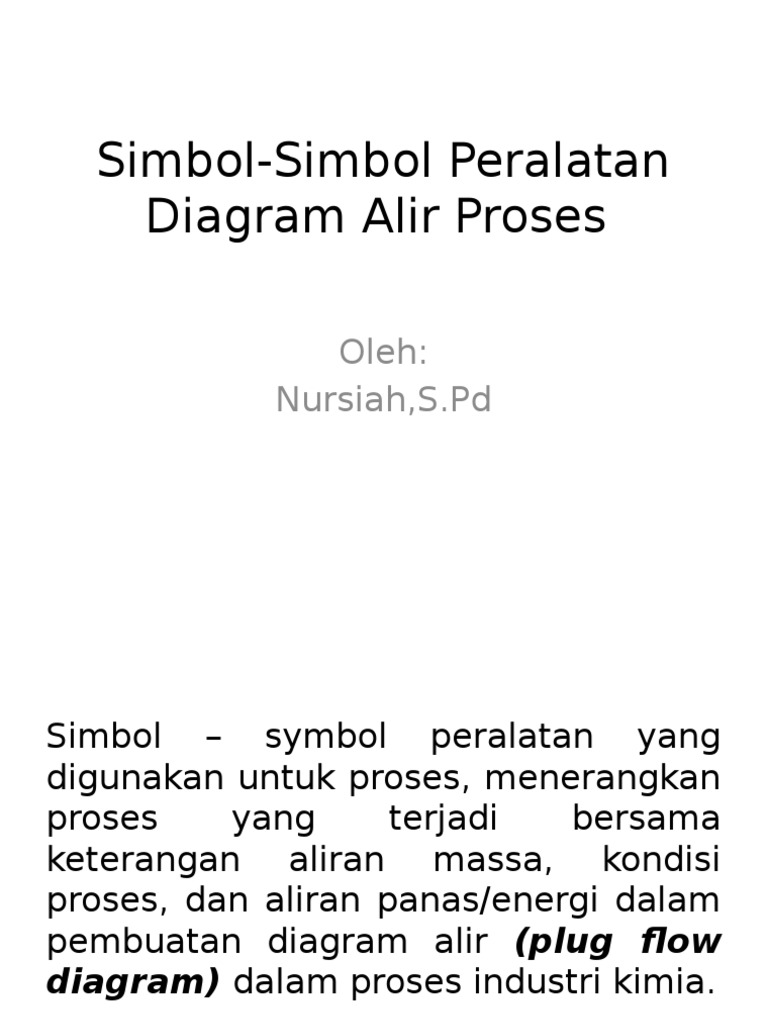 Simbol-Simbol Peralatan Diagram Alir Proses

Oleh:
Nursiah,S.Pd

Simbol – symbol peralatan yang digunakan untuk proses, menerangkan proses yang terjadi bersama keterangan aliran massa, kondisi proses, dan aliran panas/energi dalam pembuatan diagram alir (plug flow diagram) dalam proses industri kimia.